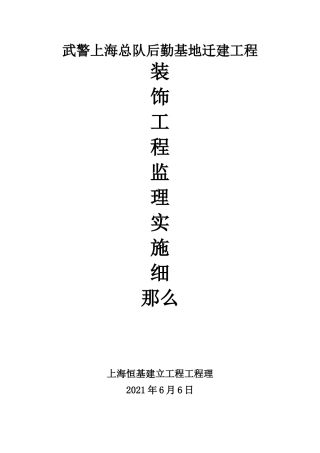 武警上海总队后勤基地迁建工程

装
饰
工
程
监
理
实
施
细
那么

上海恒基建立工程工程理
2021 年 6 月 6 日